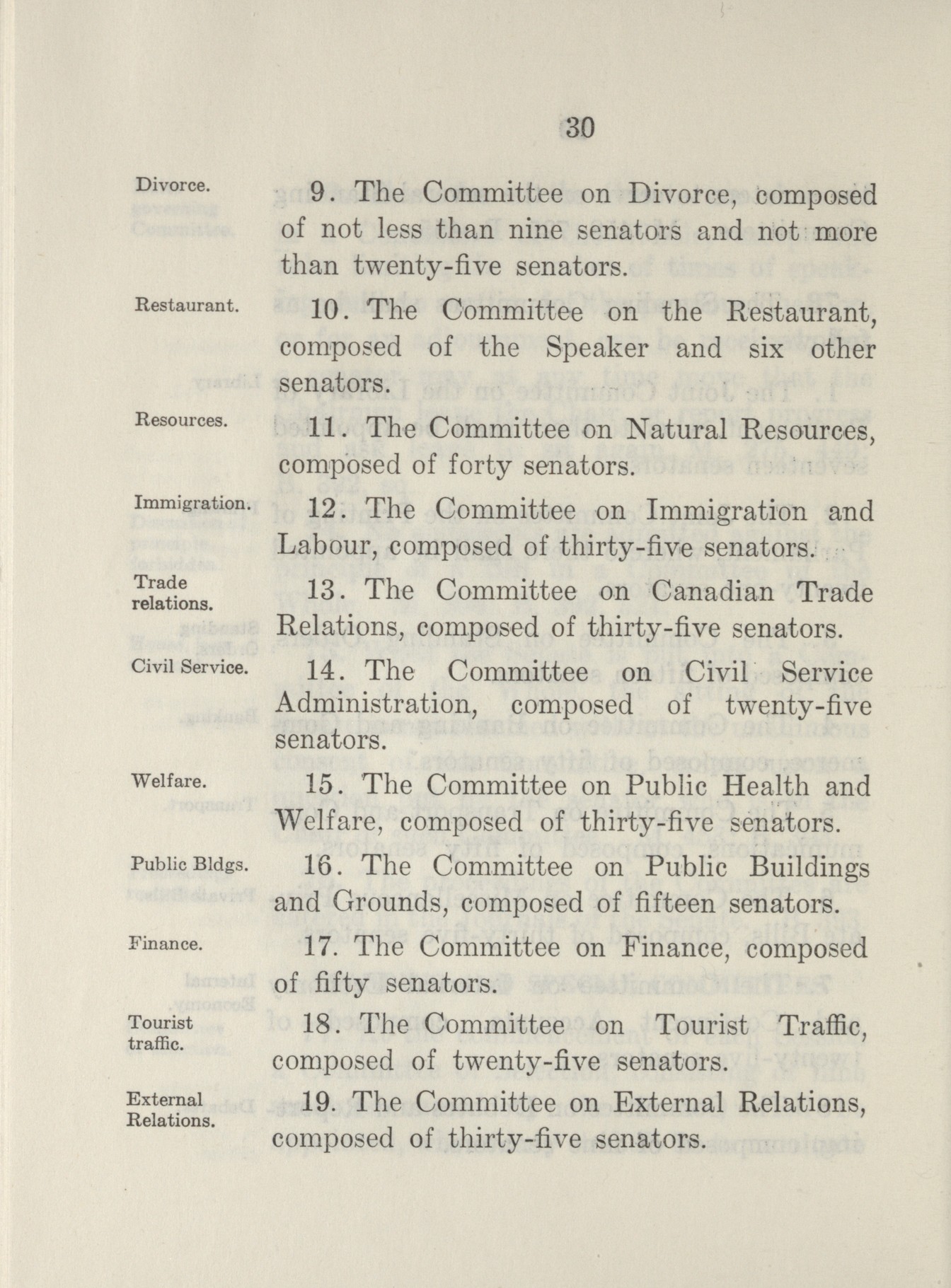 30

Divorce.

9. The Committee on Divorce, composed of not less than nine senators and not more than twenty-five senators.

Restaurant.

10. The Committee on the Restaurant, composed of the Speaker and six other senators.

Resources.

11. The Committee on Natural Resources, composed of forty senators.

Immigration.

12. The Committee on Immigration and Labour, composed of thirty-five senators.

Trade relations.

13. The Committee on Canadian Trade Relations, composed of thirty-five senators.

Civil Service.

14. The Committee on Civil Service Administration, composed of twenty-five senators.

Welfare.

15. The Committee on Public Health and Welfare, composed of thirty-five senators.

Public Bldgs.

16. The Committee on Public Buildings and Grounds, composed of fifteen senators.

Finance.

17. The Committee on Finance, composed of fifty senators.

Tourist traffic.

18. The Committee on Tourist Traffic, composed of twenty-five senators.

External Relations.

19. The Committee on External Relations, composed of thirty-five senators.